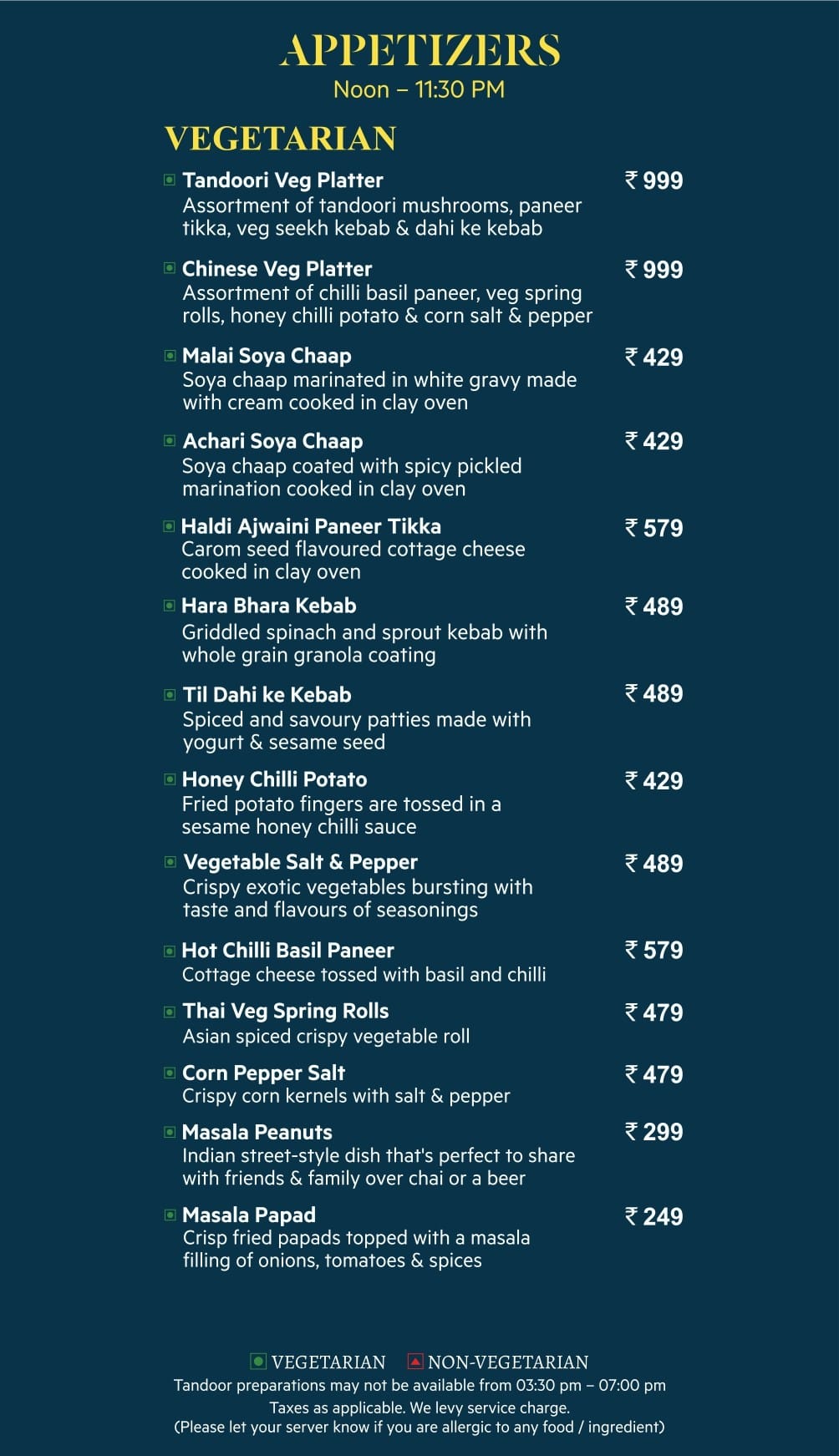 APPETIZERS
Noon – 11:30 PM

VEGETARIAN

Tandoori Veg Platter ₹ 999
Assortment of tandoori mushrooms, paneer tikka, veg seekh kebab & dahi ke kebab

Chinese Veg Platter ₹ 999
Assortment of chilli basil paneer, veg spring rolls, honey chilli potato & corn salt & pepper

Malai Soya Chaap ₹ 429
Soya chaap marinated in white gravy made with cream cooked in clay oven

Achari Soya Chaap ₹ 429
Soya chaap coated with spicy pickled marination cooked in clay oven

Haldi Ajwaini Paneer Tikka ₹ 579
Carom seed flavoured cottage cheese cooked in clay oven

Hara Bhara Kebab ₹ 489
Griddled spinach and sprout kebab with whole grain granola coating

Til Dahi ke Kebab ₹ 489
Spiced and savoury patties made with yogurt & sesame seed

Honey Chilli Potato ₹ 429
Fried potato fingers are tossed in a sesame honey chilli sauce

Vegetable Salt & Pepper ₹ 489
Crispy exotic vegetables bursting with taste and flavours of seasonings

Hot Chilli Basil Paneer ₹ 579
Cottage cheese tossed with basil and chilli

Thai Veg Spring Rolls ₹ 479
Asian spiced crispy vegetable roll

Corn Pepper Salt ₹ 479
Crispy corn kernels with salt & pepper

Masala Peanuts ₹ 299
Indian street-style dish that's perfect to share with friends & family over chai or a beer

Masala Papad ₹ 249
Crisp fried papads topped with a masala filling of onions, tomatoes & spices

VEGETARIAN NON-VEGETARIAN
Tandoor preparations may not be available from 03:30 pm – 07:00 pm
Taxes as applicable. We levy service charge.
(Please let your server know if you are allergic to any food / ingredient)